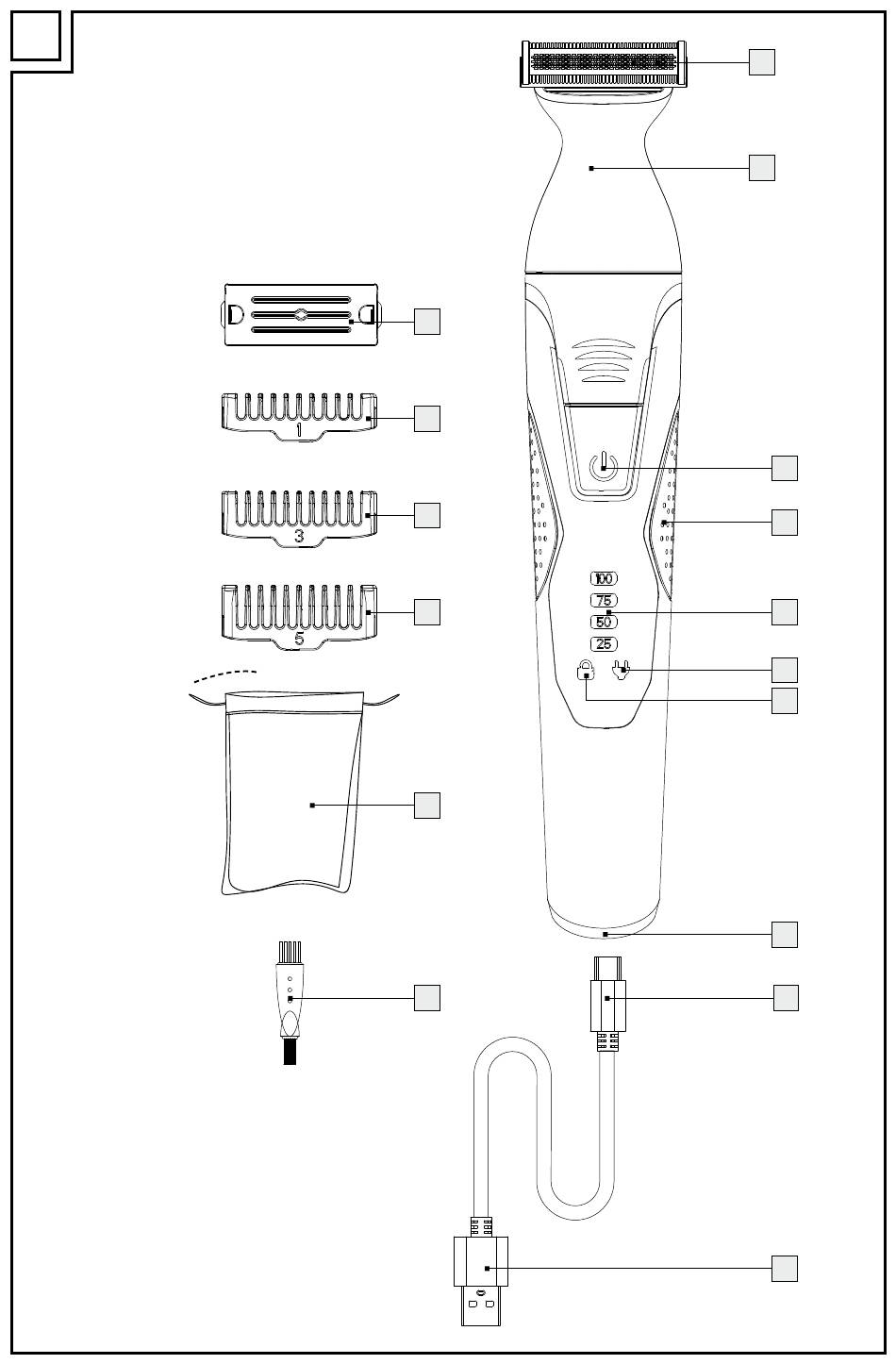 1
3
5
100
75
50
25